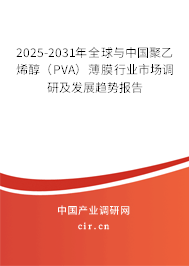 2025-2031年全球与中国聚乙烯醇（PVA）薄膜行业市场调研及发展趋势报告

中国产业调研网

cir.cn